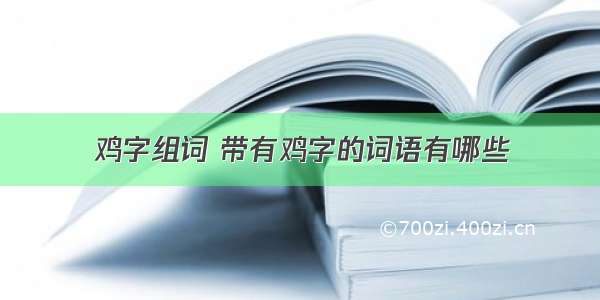 鸡字组词 带有鸡字的词语有哪些

©700zi.400zi.cn